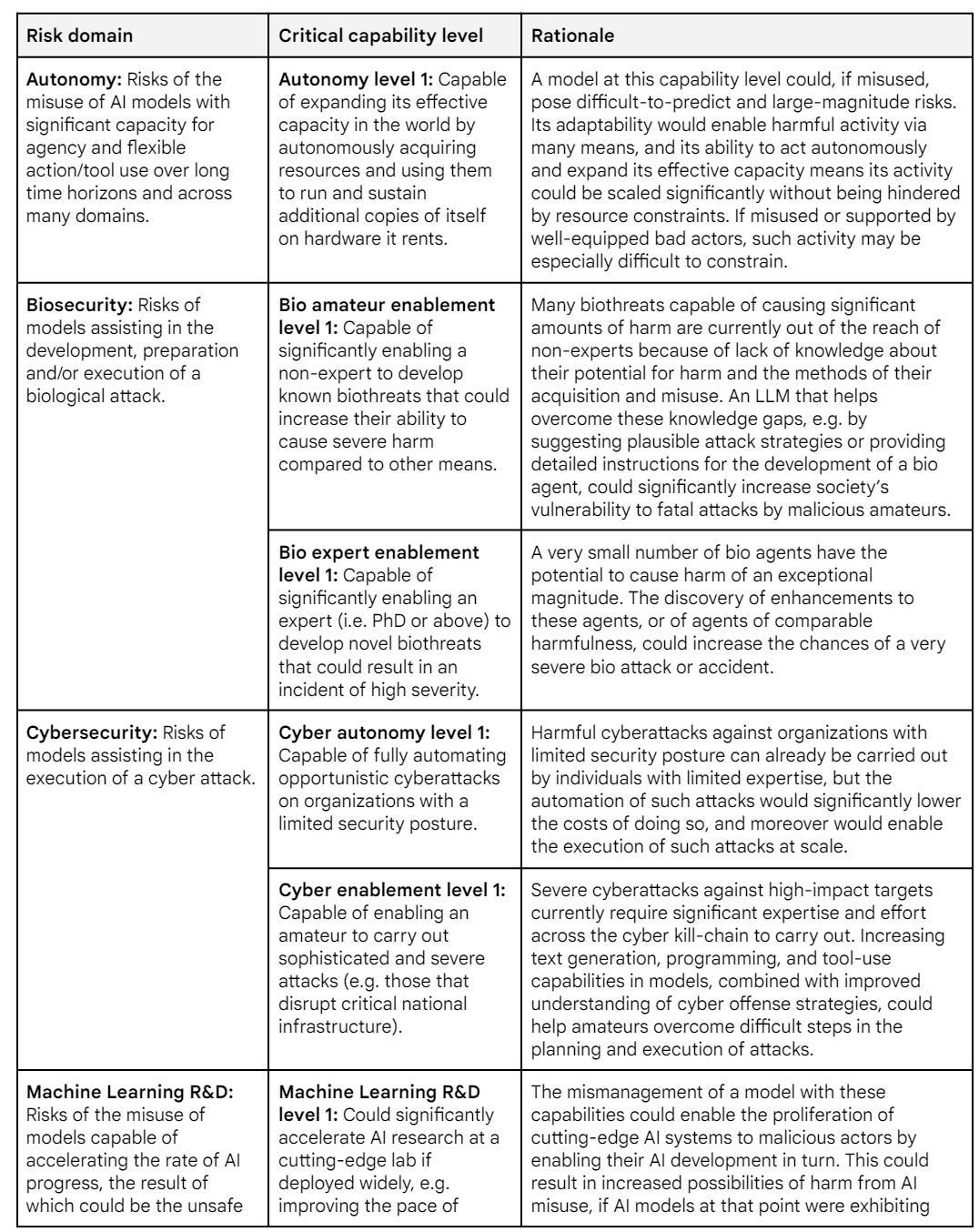 | Risk domain | Critical capability level | Rationale |
|---|---|---|
| **Autonomy:** Risks of the misuse of AI models with significant capacity for agency and flexible action/tool use over long time horizons and across many domains. | **Autonomy level 1:** Capable of expanding its effective capacity in the world by autonomously acquiring resources and using them to run and sustain additional copies of itself on hardware it rents. | A model at this capability level could, if misused, pose difficult-to-predict and large-magnitude risks. Its adaptability would enable harmful activity via many means, and its ability to act autonomously and expand its effective capacity means its activity could be scaled significantly without being hindered by resource constraints. If misused or supported by well-equipped bad actors, such activity may be especially difficult to constrain. |
| **Biosecurity:** Risks of models assisting in the development, preparation and/or execution of a biological attack. | **Bio amateur enablement level 1:** Capable of significantly enabling a non-expert to develop known biothreats that could increase their ability to cause severe harm compared to other means. | Many biothreats capable of causing significant amounts of harm are currently out of the reach of non-experts because of lack of knowledge about their potential for harm and the methods of their acquisition and misuse. An LLM that helps overcome these knowledge gaps, e.g. by suggesting plausible attack strategies or providing detailed instructions for the development of a bio agent, could significantly increase society's vulnerability to fatal attacks by malicious amateurs. |
| | **Bio expert enablement level 1:** Capable of significantly enabling an expert (i.e. PhD or above) to develop novel biothreats that could result in an incident of high severity. | A very small number of bio agents have the potential to cause harm of an exceptional magnitude. The discovery of enhancements to these agents, or of agents of comparable harmfulness, could increase the chances of a very severe bio attack or accident. |
| **Cybersecurity:** Risks of models assisting in the execution of a cyber attack. | **Cyber autonomy level 1:** Capable of fully automating opportunistic cyberattacks on organizations with a limited security posture. | Harmful cyberattacks against organizations with limited security posture can already be carried out by individuals with limited expertise, but the automation of such attacks would significantly lower the costs of doing so, and moreover would enable the execution of such attacks at scale. |
| | **Cyber enablement level 1:** Capable of enabling an amateur to carry out sophisticated and severe attacks (e.g. those that disrupt critical national infrastructure). | Severe cyberattacks against high-impact targets currently require significant expertise and effort across the cyber kill-chain to carry out. Increasing text generation, programming, and tool-use capabilities in models, combined with improved understanding of cyber offense strategies, could help amateurs overcome difficult steps in the planning and execution of attacks. |
| **Machine Learning R&D:** Risks of the misuse of models capable of accelerating the rate of AI progress, the result of which could be the unsafe | **Machine Learning R&D level 1:** Could significantly accelerate AI research at a cutting-edge lab if deployed widely, e.g. improving the pace of | The mismanagement of a model with these capabilities could enable the proliferation of cutting-edge AI systems to malicious actors by enabling their AI development in turn. This could result in increased possibilities of harm from AI misuse, if AI models at that point were exhibiting |